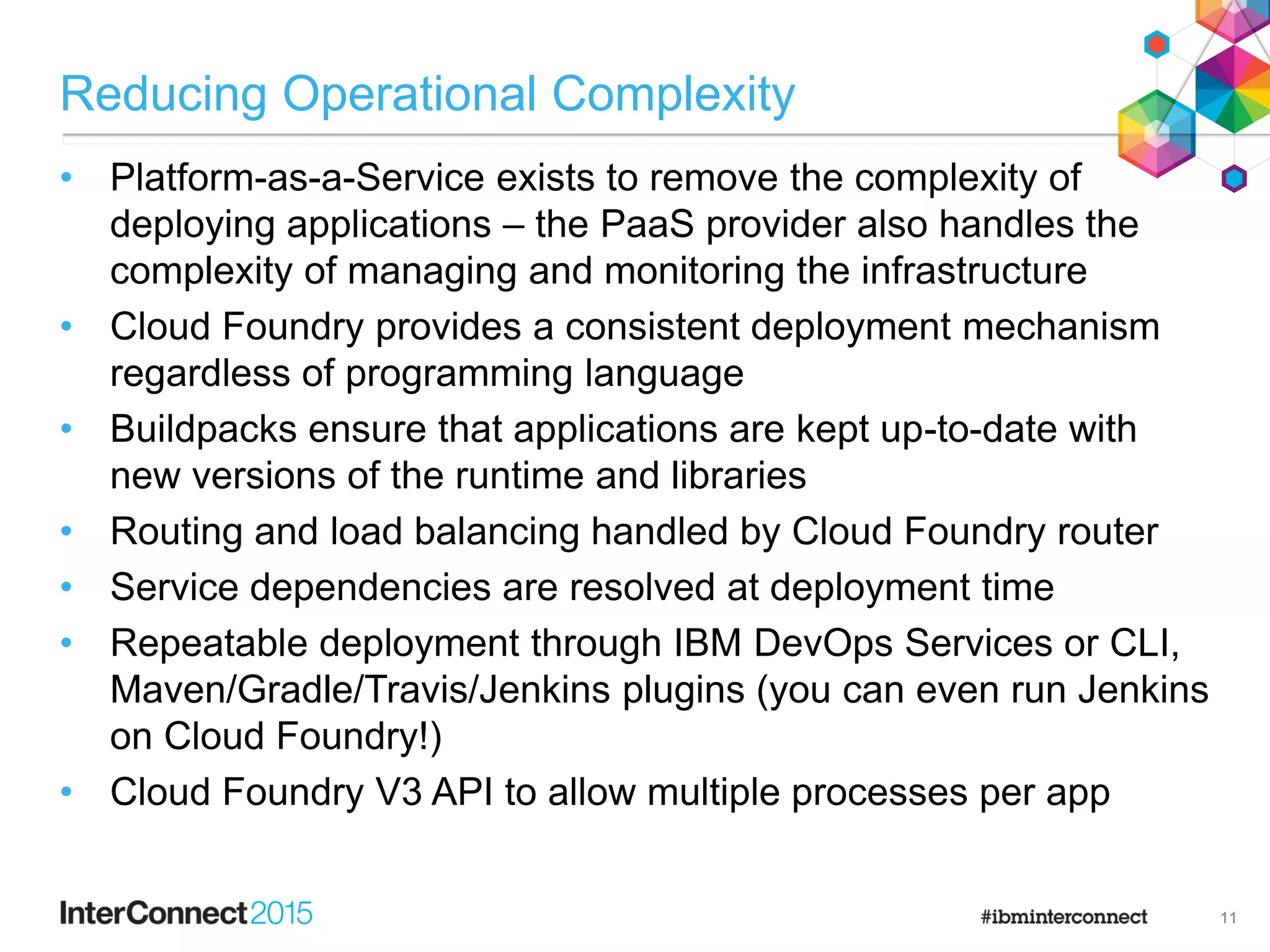 Reducing Operational Complexity

• Platform-as-a-Service exists to remove the complexity of deploying applications – the PaaS provider also handles the complexity of managing and monitoring the infrastructure
• Cloud Foundry provides a consistent deployment mechanism regardless of programming language
• Buildpacks ensure that applications are kept up-to-date with new versions of the runtime and libraries
• Routing and load balancing handled by Cloud Foundry router
• Service dependencies are resolved at deployment time
• Repeatable deployment through IBM DevOps Services or CLI, Maven/Gradle/Travis/Jenkins plugins (you can even run Jenkins on Cloud Foundry!)
• Cloud Foundry V3 API to allow multiple processes per app

InterConnect2015

#ibminterconnect

11